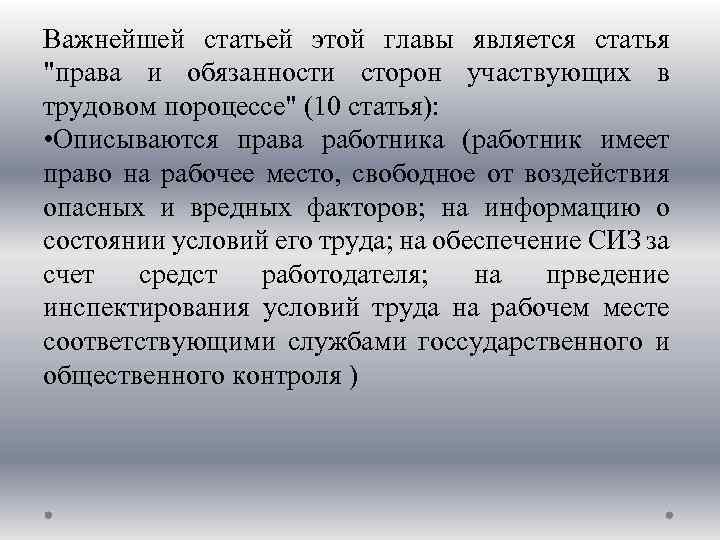 Важнейшей статьей этой главы является статья "права и обязанности сторон участвующих в трудовом пороцессе" (10 статья):
•Описываются права работника (работник имеет право на рабочее место, свободное от воздействия опасных и вредных факторов; на информацию о состоянии условий его труда; на обеспечение СИЗ за счет средст работодателя; на прведение инспектирования условий труда на рабочем месте соответствующими службами госсударственного и общественного контроля )